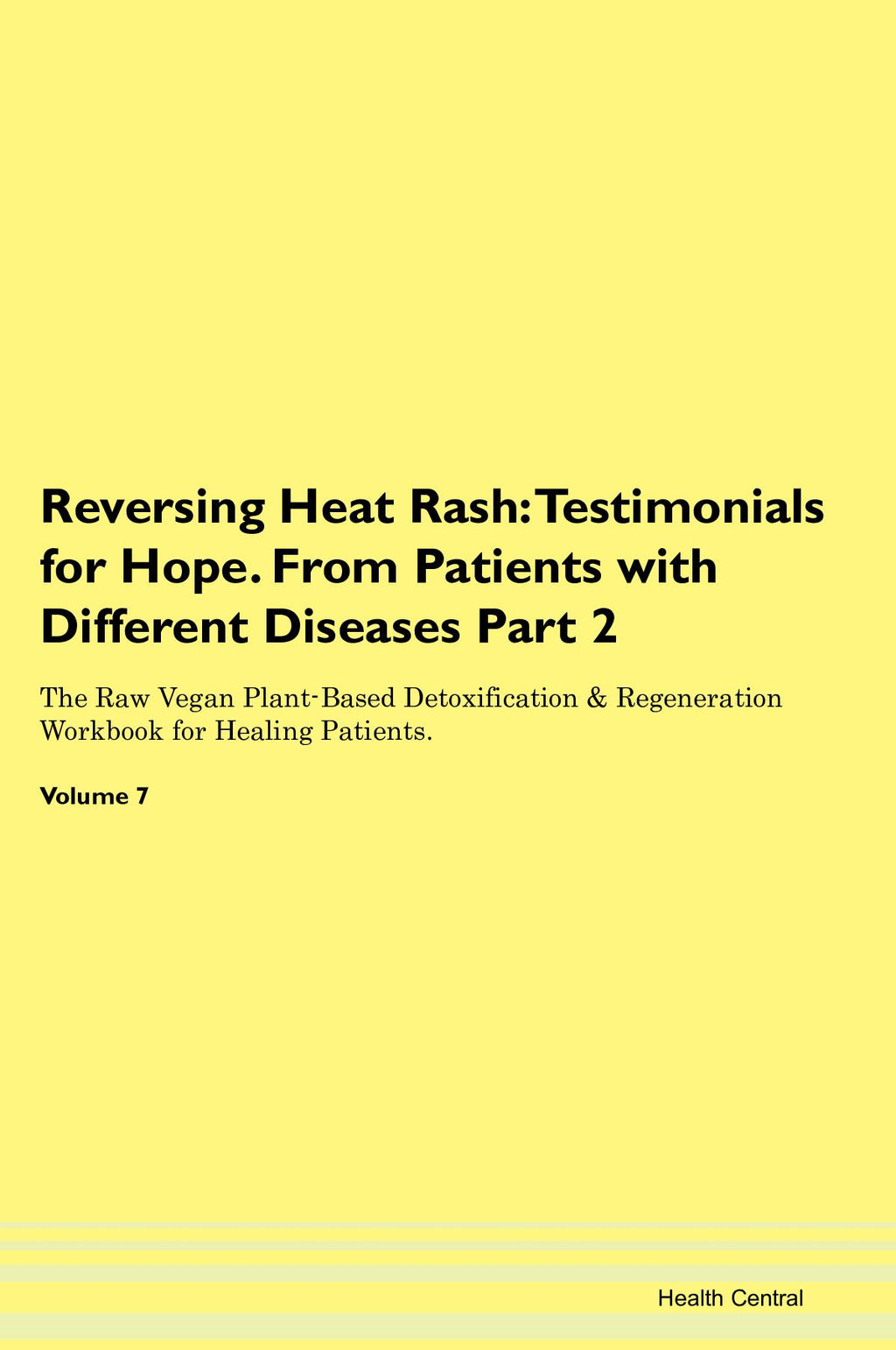 Reversing Heat Rash: Testimonials for Hope. From Patients with Different Diseases Part 2

The Raw Vegan Plant-Based Detoxification & Regeneration Workbook for Healing Patients.

Volume 7

Health Central